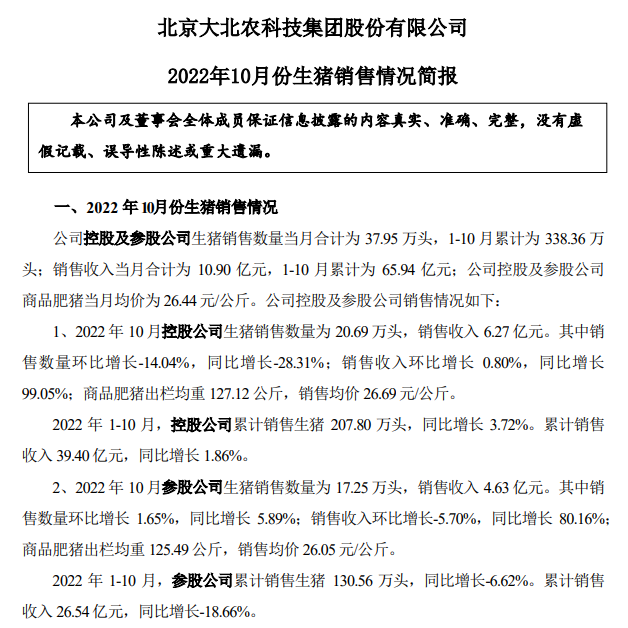 北京大北农科技集团股份有限公司

2022年10月份生猪销售情况简报

本公司及董事会全体成员保证信息披露的内容真实、准确、完整，没有虚假记载、误导性陈述或重大遗漏。

一、2022 年 10月份生猪销售情况

公司控股及参股公司生猪销售数量当月合计为 37.95 万头，1-10 月累计为 338.36 万头；销售收入当月合计为 10.90 亿元，1-10 月累计为 65.94 亿元；公司控股及参股公司商品肥猪当月均价为 26.44 元/公斤。公司控股及参股公司销售情况如下：

1、2022 年 10 月控股公司生猪销售数量为 20.69 万头，销售收入 6.27 亿元。其中销售数量环比增长-14.04%，同比增长-28.31%；销售收入环比增长 0.80%，同比增长 99.05%；商品肥猪出栏均重 127.12 公斤，销售均价 26.69 元/公斤。

2022 年 1-10 月，控股公司累计销售生猪 207.80 万头，同比增长 3.72%。累计销售收入 39.40 亿元，同比增长 1.86%。

2、2022 年 10 月参股公司生猪销售数量为 17.25 万头，销售收入 4.63 亿元。其中销售数量环比增长 1.65%，同比增长 5.89%；销售收入环比增长-5.70%，同比增长 80.16%；商品肥猪出栏均重 125.49 公斤，销售均价 26.05 元/公斤。

2022 年 1-10 月，参股公司累计销售生猪 130.56 万头，同比增长-6.62%。累计销售收入 26.54 亿元，同比增长-18.66%。